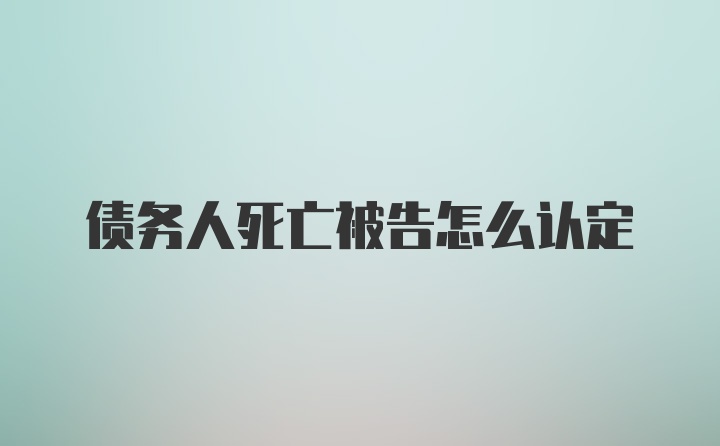 债务人死亡被告怎么认定